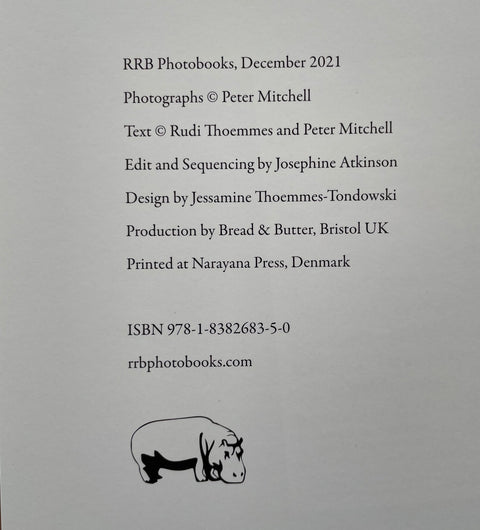 RRB Photobooks, December 2021

Photographs © Peter Mitchell

Text © Rudi Thoemmes and Peter Mitchell

Edit and Sequencing by Josephine Atkinson

Design by Jessamine Thoemmes-Tondowski

Production by Bread & Butter, Bristol UK

Printed at Narayana Press, Denmark

ISBN 978-1-8382683-5-0

rrbphotobooks.com